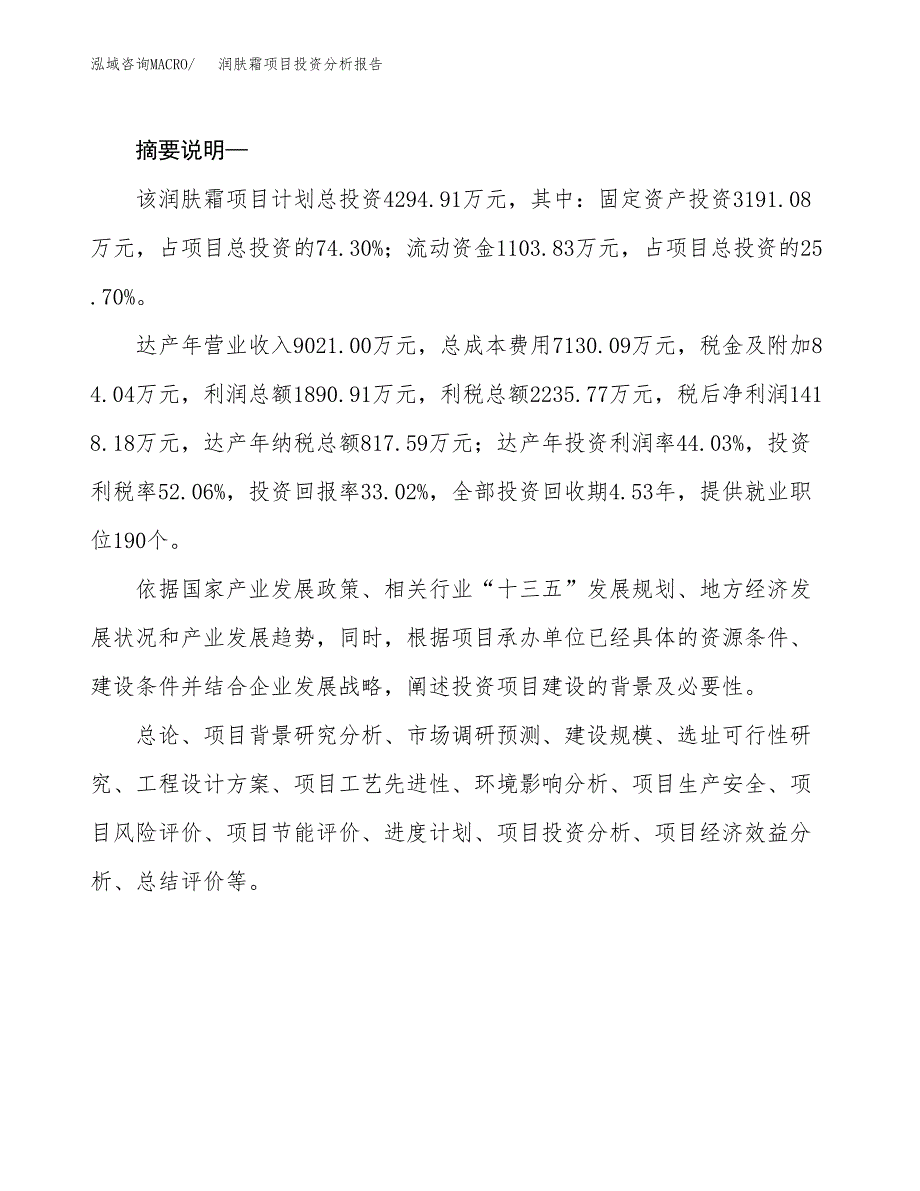 泓域咨询MACRO/　润肤霜项目投资分析报告

摘要说明—

该润肤霜项目计划总投资4294.91万元，其中：固定资产投资3191.08万元，占项目总投资的74.30%；流动资金1103.83万元，占项目总投资的25.70%。

达产年营业收入9021.00万元，总成本费用7130.09万元，税金及附加84.04万元，利润总额1890.91万元，利税总额2235.77万元，税后净利润1418.18万元，达产年纳税总额817.59万元；达产年投资利润率44.03%，投资利税率52.06%，投资回报率33.02%，全部投资回收期4.53年，提供就业职位190个。

依据国家产业发展政策、相关行业“十三五”发展规划、地方经济发展状况和产业发展趋势，同时，根据项目承办单位已经具体的资源条件、建设条件并结合企业发展战略，阐述投资项目建设的背景及必要性。

总论、项目背景研究分析、市场调研预测、建设规模、选址可行性研究、工程设计方案、项目工艺先进性、环境影响分析、项目生产安全、项目风险评价、项目节能评价、进度计划、项目投资分析、项目经济效益分析、总结评价等。